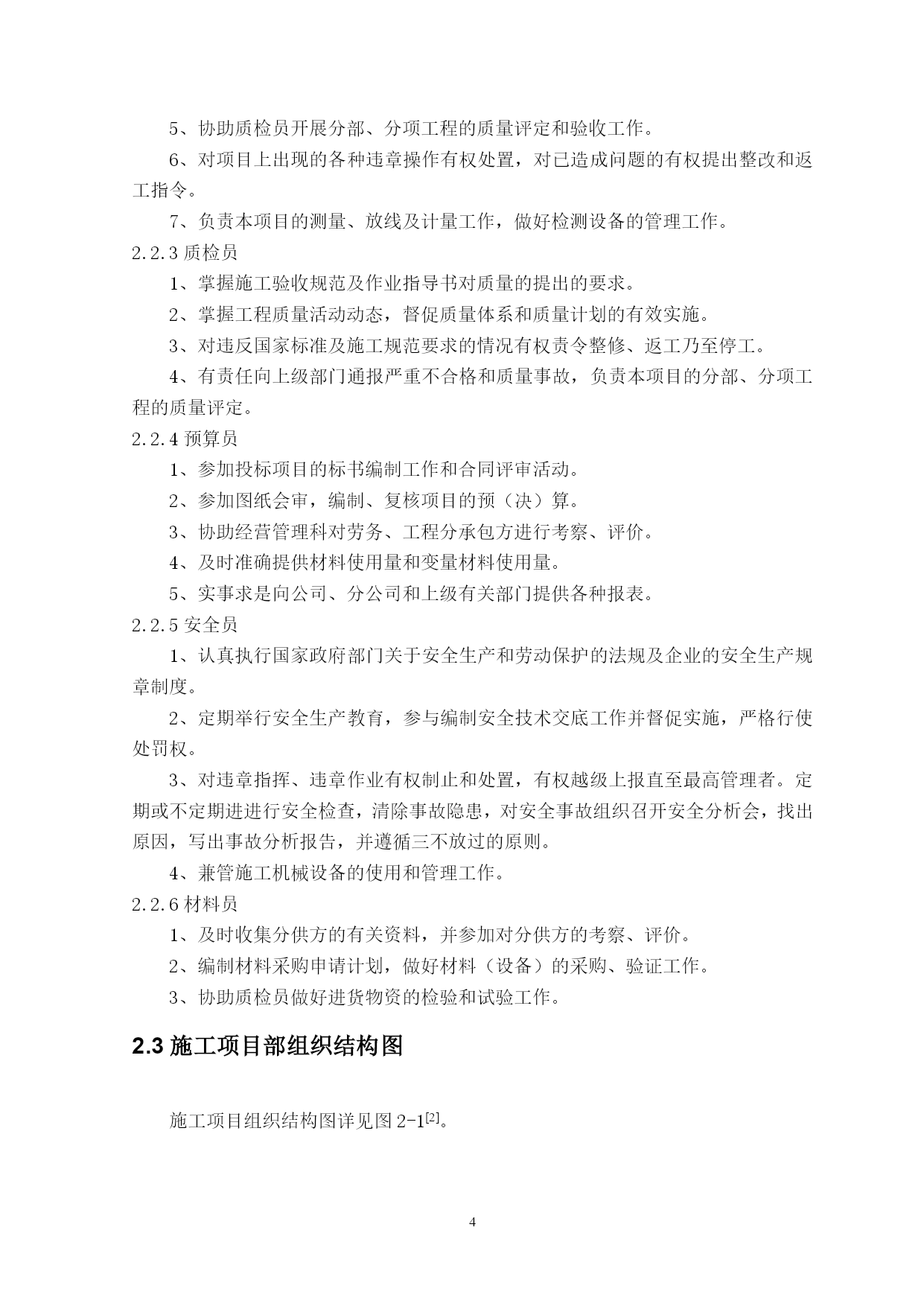 5、协助质检员开展分部、分项工程的质量评定和验收工作。

6、对项目上出现的各种违章操作有权处置，对已造成问题的有权提出整改和返工指令。

7、负责本项目的测量、放线及计量工作，做好检测设备的管理工作。

2.2.3 质检员

1、掌握施工验收规范及作业指导书对质量的提出的要求。

2、掌握工程质量活动动态，督促质量体系和质量计划的有效实施。

3、对违反国家标准及施工规范要求的情况有权责令整修、返工乃至停工。

4、有责任向上级部门通报严重不合格和质量事故，负责本项目的分部、分项工程的质量评定。

2.2.4 预算员

1、参加投标项目的标书编制工作和合同评审活动。

2、参加图纸会审，编制、复核项目的预（决）算。

3、协助经营管理科对劳务、工程分承包方进行考察、评价。

4、及时准确提供材料使用量和变量材料使用量。

5、实事求是向公司、分公司和上级有关部门提供各种报表。

2.2.5 安全员

1、认真执行国家政府部门关于安全生产和劳动保护的法规及企业的安全生产规章制度。

2、定期举行安全生产教育，参与编制安全技术交底工作并督促实施，严格行使处罚权。

3、对违章指挥、违章作业有权制止和处置，有权越级上报直至最高管理者。定期或不定期进进行安全检查，清除事故隐患，对安全事故组织召开安全分析会，找出原因，写出事故分析报告，并遵循三不放过的原则。

4、兼管施工机械设备的使用和管理工作。

2.2.6 材料员

1、及时收集分供方的有关资料，并参加对分供方的考察、评价。

2、编制材料采购申请计划，做好材料（设备）的采购、验证工作。

3、协助质检员做好进货物资的检验和试验工作。

2.3 施工项目部组织结构图

施工项目组织结构图详见图 2-1$^{[2]}$。

4